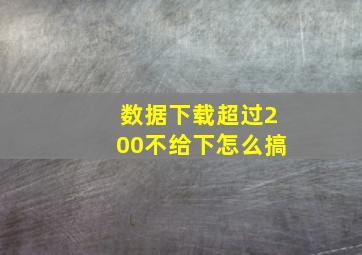 数据下载超过200不给下怎么搞